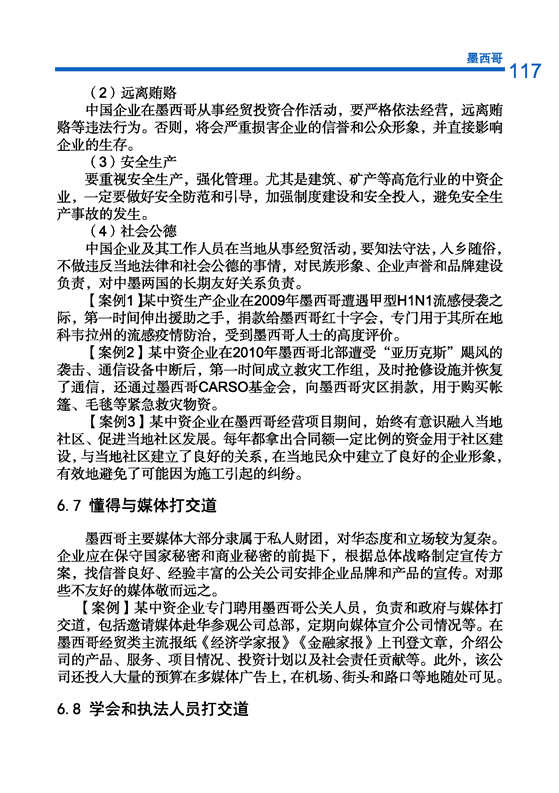 墨西哥 117

（2）远离贿赂

中国企业在墨西哥从事经贸投资合作活动，要严格依法经营，远离贿赂等违法行为。否则，将会严重损害企业的信誉和公众形象，并直接影响企业的生存。

（3）安全生产

要重视安全生产，强化管理。尤其是建筑、矿产等高危行业的中资企业，一定要做好安全防范和引导，加强制度建设和安全投入，避免安全生产事故的发生。

（4）社会公德

中国企业及其工作人员在当地从事经贸活动，要知法守法，入乡随俗，不做违反当地法律和社会公德的事情，对民族形象、企业声誉和品牌建设负责，对中墨两国的长期友好关系负责。

【案例1】某中资生产企业在2009年墨西哥遭遇甲型H1N1流感侵袭之际，第一时间伸出援助之手，捐款给墨西哥红十字会，专门用于其所在地科韦拉州的流感疫情防治，受到墨西哥人士的高度评价。

【案例2】某中资企业在2010年墨西哥北部遭受“亚历克斯”飓风的袭击、通信设备中断后，第一时间成立救灾工作组，及时抢修设施并恢复了通信，还通过墨西哥CARSO基金会，向墨西哥灾区捐款，用于购买帐篷、毛毯等紧急救灾物资。

【案例3】某中资企业在墨西哥经营项目期间，始终有意识融入当地社区、促进当地社区发展。每年都拿出合同额一定比例的资金用于社区建设，与当地社区建立了良好的关系，在当地民众中建立了良好的企业形象，有效地避免了可能因为施工引起的纠纷。

6.7 懂得与媒体打交道

墨西哥主要媒体大部分隶属于私人财团，对华态度和立场较为复杂。企业应在保守国家秘密和商业秘密的前提下，根据总体战略制定宣传方案，找信誉良好、经验丰富的公关公司安排企业品牌和产品的宣传。对那些不友好的媒体敬而远之。

【案例】某中资企业专门聘用墨西哥公关人员，负责和政府与媒体打交道，包括邀请媒体赴华参观公司总部，定期向媒体宣介公司情况等。在墨西哥经贸类主流报纸《经济学家报》《金融家报》上刊登文章，介绍公司的产品、服务、项目情况、投资计划以及社会责任贡献等。此外，该公司还投入大量的预算在多媒体广告上，在机场、街头和路口等地随处可见。

6.8 学会和执法人员打交道